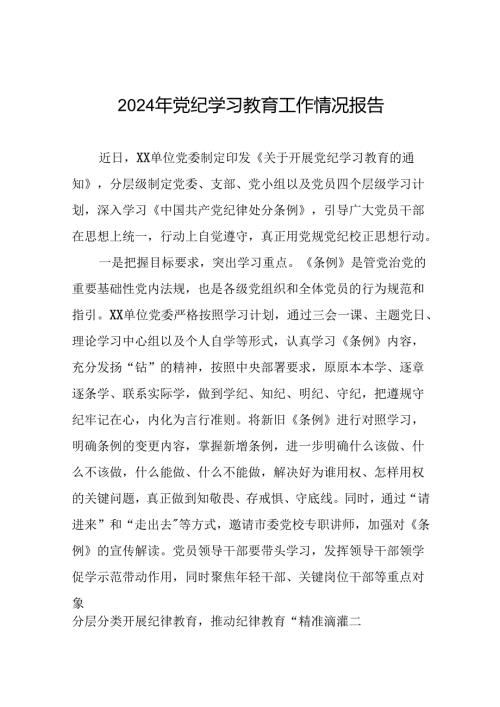 2024年党纪学习教育工作情况报告

近日，XX单位党委制定印发《关于开展党纪学习教育的通知》，分层级制定党委、支部、党小组以及党员四个层级学习计划，深入学习《中国共产党纪律处分条例》，引导广大党员干部在思想上统一，行动上自觉遵守，真正用党规党纪校正思想行动。

一是把握目标要求，突出学习重点。《条例》是管党治党的重要基础性党内法规，也是各级党组织和全体党员的行为规范和指引。XX单位党委严格按照学习计划，通过三会一课、主题党日、理论学习中心组以及个人自学等形式，认真学习《条例》内容，充分发扬“钻”的精神，按照中央部署要求，原原本本学、逐章逐条学、联系实际学，做到学纪、知纪、明纪、守纪，把遵规守纪牢记在心，内化为言行准则。将新旧《条例》进行对照学习，明确条例的变更内容，掌握新增条例，进一步明确什么该做、什么不该做，什么能做、什么不能做，解决好为谁用权、怎样用权的关键问题，真正做到知敬畏、存戒惧、守底线。同时，通过“请进来”和“走出去”等方式，邀请市委党校专职讲师，加强对《条例》的宣传解读。党员领导干部要带头学习，发挥领导干部领学促学示范带动作用，同时聚焦年轻干部、关键岗位干部等重点对象

分层分类开展纪律教育，推动纪律教育“精准滴灌二